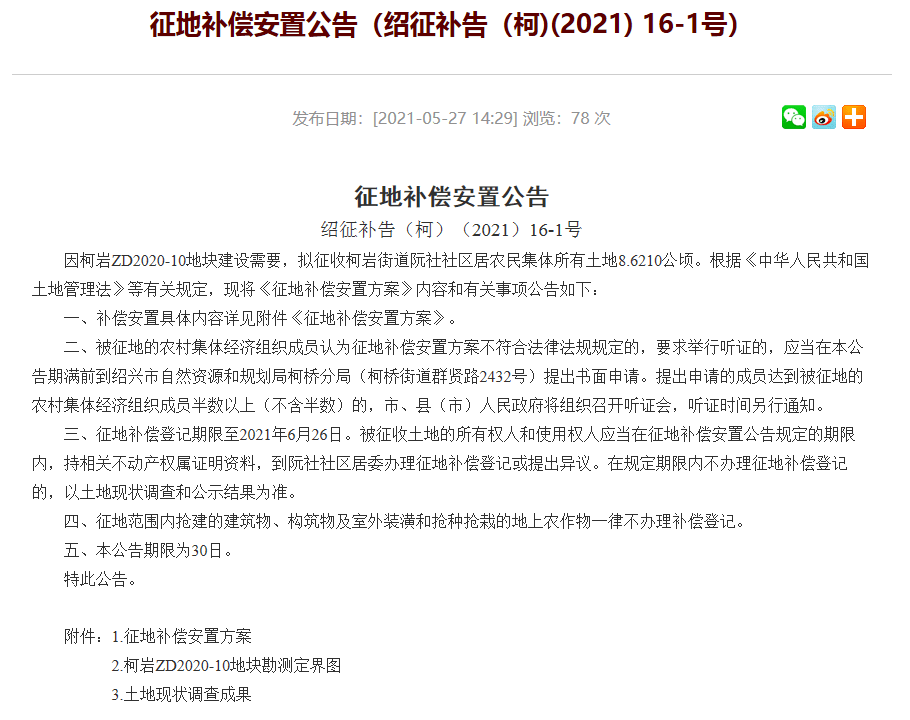 征地补偿安置公告（绍征补告（柯)(2021) 16-1号）

发布日期：[2021-05-27 14:29] 浏览：78 次

征地补偿安置公告

绍征补告（柯）（2021）16-1号

因柯岩ZD2020-10地块建设需要，拟征收柯岩街道阮社社区居农民集体所有土地8.6210公顷。根据《中华人民共和国土地管理法》等有关规定，现将《征地补偿安置方案》内容和有关事项公告如下：

一、补偿安置具体内容详见附件《征地补偿安置方案》。

二、被征地的农村集体经济组织成员认为征地补偿安置方案不符合法律法规规定的，要求举行听证的，应当在本公告期满前到绍兴市自然资源和规划局柯桥分局（柯桥街道群贤路2432号）提出书面申请。提出申请的成员达到被征地的农村集体经济组织成员半数以上（不含半数）的，市、县（市）人民政府将组织召开听证会，听证时间另行通知。

三、征地补偿登记期限至2021年6月26日。被征收土地的所有权人和使用权人应当在征地补偿安置公告规定的期限内，持相关不动产权属证明资料，到阮社社区居委办理征地补偿登记或提出异议。在规定期限内不办理征地补偿登记的，以土地现状调查和公示结果为准。

四、征地范围内抢建的建筑物、构筑物及室外装潢和抢种抢栽的地上农作物一律不办理补偿登记。

五、本公告期限为30日。

特此公告。

附件：1.征地补偿安置方案

2.柯岩ZD2020-10地块勘测定界图

3.土地现状调查成果